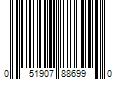 0 51907 88699 0